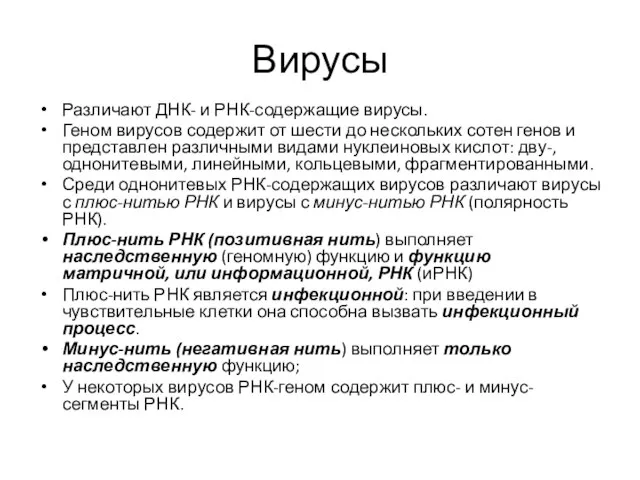 Вирусы

• Различают ДНК- и РНК-содержащие вирусы.
• Геном вирусов содержит от шести до нескольких сотен генов и представлен различными видами нуклеиновых кислот: дву-, однонитевыми, линейными, кольцевыми, фрагментированными.
• Среди однонитевых РНК-содержащих вирусов различают вирусы с плюс-нитью РНК и вирусы с минус-нитью РНК (полярность РНК).
• Плюс-нить РНК (позитивная нить) выполняет наследственную (геномную) функцию и функцию матричной, или информационной, РНК (иРНК)
• Плюс-нить РНК является инфекционной: при введении в чувствительные клетки она способна вызвать инфекционный процесс.
• Минус-нить (негативная нить) выполняет только наследственную функцию;
• У некоторых вирусов РНК-геном содержит плюс- и минус-сегменты РНК.